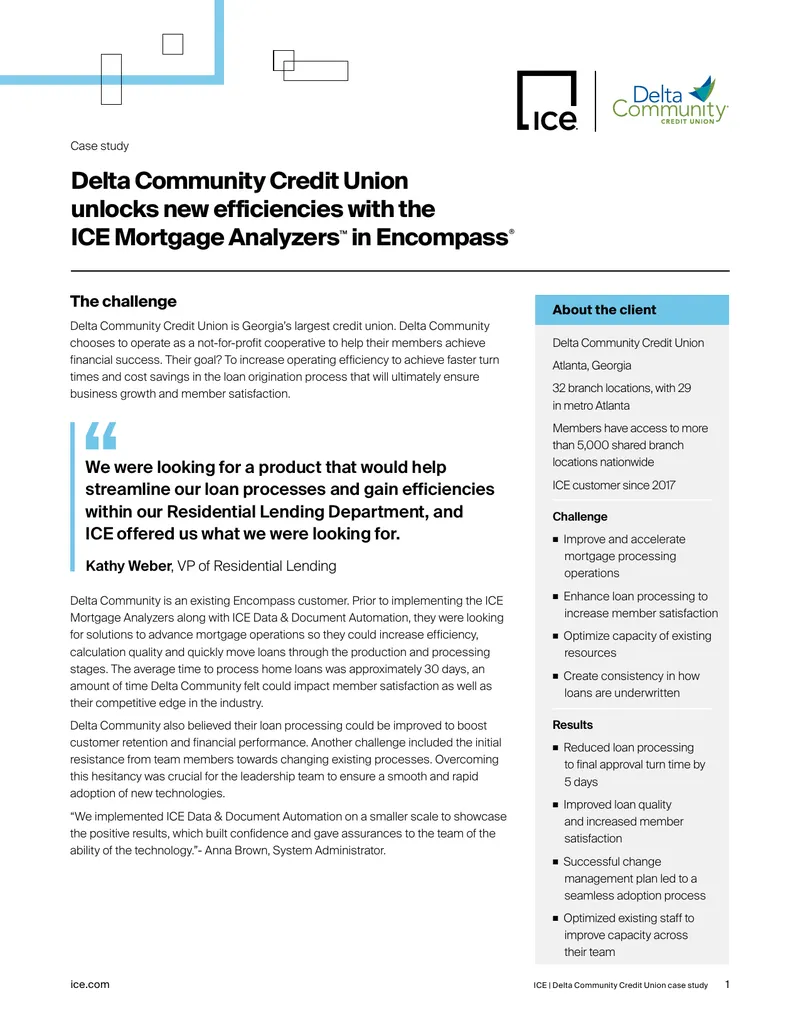 ICE

Delta Community CREDIT UNION

Case study

Delta Community Credit Union unlocks new efficiencies with the ICE Mortgage Analyzers™ in Encompass®

The challenge

Delta Community Credit Union is Georgia's largest credit union. Delta Community chooses to operate as a not-for-profit cooperative to help their members achieve financial success. Their goal? To increase operating efficiency to achieve faster turn times and cost savings in the loan origination process that will ultimately ensure business growth and member satisfaction.

"

We were looking for a product that would help streamline our loan processes and gain efficiencies within our Residential Lending Department, and ICE offered us what we were looking for.

Kathy Weber, VP of Residential Lending

Delta Community is an existing Encompass customer. Prior to implementing the ICE Mortgage Analyzers along with ICE Data & Document Automation, they were looking for solutions to advance mortgage operations so they could increase efficiency, calculation quality and quickly move loans through the production and processing stages. The average time to process home loans was approximately 30 days, an amount of time Delta Community felt could impact member satisfaction as well as their competitive edge in the industry.

Delta Community also believed their loan processing could be improved to boost customer retention and financial performance. Another challenge included the initial resistance from team members towards changing existing processes. Overcoming this hesitancy was crucial for the leadership team to ensure a smooth and rapid adoption of new technologies.

"We implemented ICE Data & Document Automation on a smaller scale to showcase the positive results, which built confidence and gave assurances to the team of the ability of the technology."- Anna Brown, System Administrator.

About the client

Delta Community Credit Union

Atlanta, Georgia

32 branch locations, with 29 in metro Atlanta

Members have access to more than 5,000 shared branch locations nationwide

ICE customer since 2017

Challenge

• Improve and accelerate mortgage processing operations
• Enhance loan processing to increase member satisfaction
• Optimize capacity of existing resources
• Create consistency in how loans are underwritten

Results

• Reduced loan processing to final approval turn time by 5 days
• Improved loan quality and increased member satisfaction
• Successful change management plan led to a seamless adoption process
• Optimized existing staff to improve capacity across their team

ice.com

ICE | Delta Community Credit Union case study 1